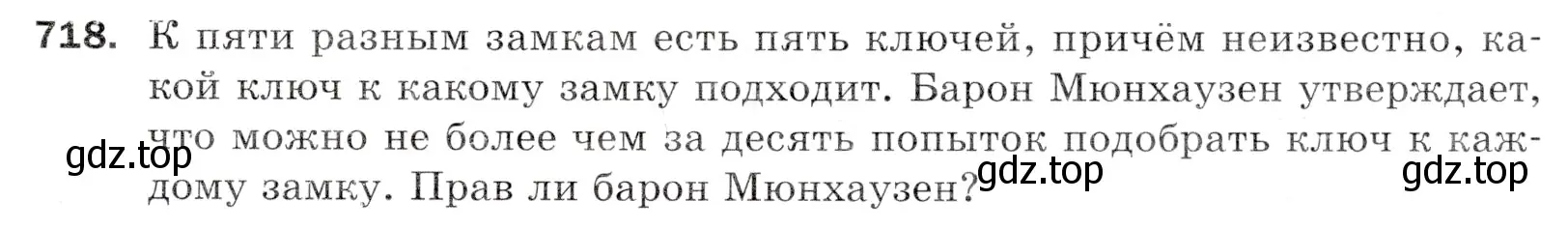 718. К пяти разным замкам есть пять ключей, причём неизвестно, какой ключ к какому замку подходит. Барон Мюнхаузен утверждает, что можно не более чем за десять попыток подобрать ключ к каждому замку. Прав ли барон Мюнхаузен?

gdz.top gdz.top gdz.top